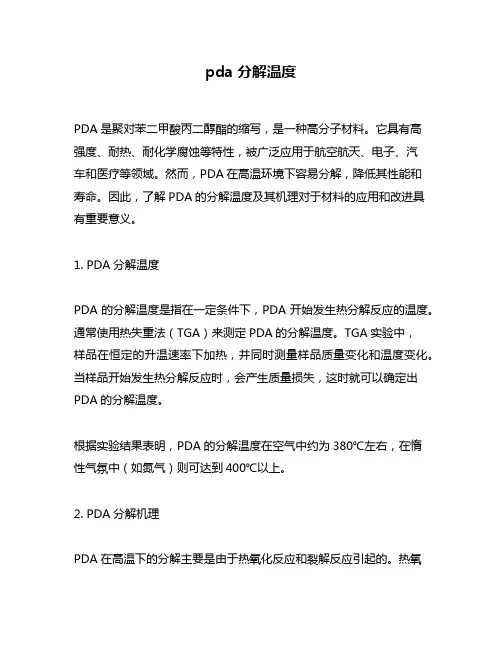 pda 分解温度

PDA 是聚对苯二甲酸丙二醇酯的缩写，是一种高分子材料。它具有高强度、耐热、耐化学腐蚀等特性，被广泛应用于航空航天、电子、汽车和医疗等领域。然而，PDA 在高温环境下容易分解，降低其性能和寿命。因此，了解 PDA 的分解温度及其机理对于材料的应用和改进具有重要意义。

1. PDA 分解温度

PDA 的分解温度是指在一定条件下，PDA 开始发生热分解反应的温度。通常使用热失重法（TGA）来测定 PDA 的分解温度。TGA 实验中，样品在恒定的升温速率下加热，并同时测量样品质量变化和温度变化。当样品开始发生热分解反应时，会产生质量损失，这时就可以确定出 PDA 的分解温度。

根据实验结果表明，PDA 的分解温度在空气中约为 380℃左右，在惰性气氛中（如氮气）则可达到 400℃以上。

2. PDA 分解机理

PDA 在高温下的分解主要是由于热氧化反应和裂解反应引起的。热氧